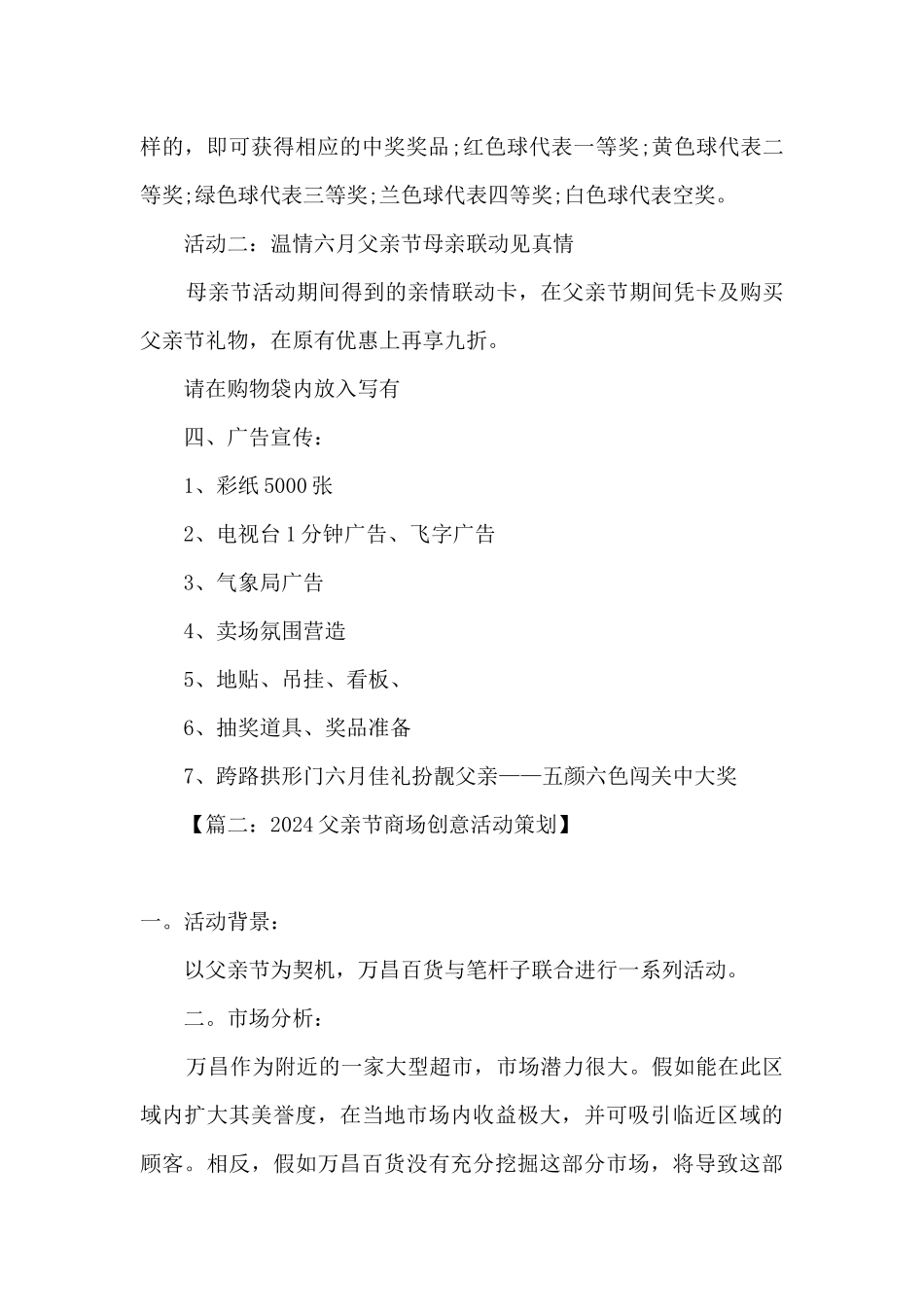 样的，即可获得相应的中奖奖品;红色球代表一等奖;黄色球代表二等奖;绿色球代表三等奖;兰色球代表四等奖;白色球代表空奖。

活动二：温情六月父亲节母亲联动见真情

母亲节活动期间得到的亲情联动卡，在父亲节期间凭卡及购买父亲节礼物，在原有优惠上再享九折。

请在购物袋内放入写有

四、广告宣传：

1、彩纸 5000 张

2、电视台 1 分钟广告、飞字广告

3、气象局广告

4、卖场氛围营造

5、地贴、吊挂、看板、

6、抽奖道具、奖品准备

7、跨路拱形门六月佳礼扮靓父亲——五颜六色闯关中大奖

【篇二：2024 父亲节商场创意活动策划】

一。活动背景：

以父亲节为契机，万昌百货与笔杆子联合进行一系列活动。

二。市场分析：

万昌作为附近的一家大型超市，市场潜力很大。假如能在此区域内扩大其美誉度，在当地市场内收益极大，并可吸引临近区域的顾客。相反，假如万昌百货没有充分挖掘这部分市场，将导致这部